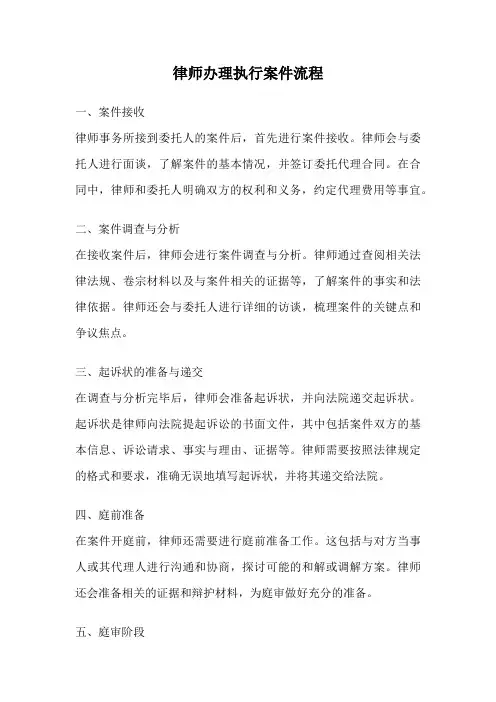 律师办理执行案件流程

一、案件接收

律师事务所接到委托人的案件后，首先进行案件接收。律师会与委托人进行面谈，了解案件的基本情况，并签订委托代理合同。在合同中，律师和委托人明确双方的权利和义务，约定代理费用等事宜。

二、案件调查与分析

在接收案件后，律师会进行案件调查与分析。律师通过查阅相关法律法规、卷宗材料以及与案件相关的证据等，了解案件的事实和法律依据。律师还会与委托人进行详细的访谈，梳理案件的关键点和争议焦点。

三、起诉状的准备与递交

在调查与分析完毕后，律师会准备起诉状，并向法院递交起诉状。起诉状是律师向法院提起诉讼的书面文件，其中包括案件双方的基本信息、诉讼请求、事实与理由、证据等。律师需要按照法律规定的格式和要求，准确无误地填写起诉状，并将其递交给法院。

四、庭前准备

在案件开庭前，律师还需要进行庭前准备工作。这包括与对方当事人或其代理人进行沟通和协商，探讨可能的和解或调解方案。律师还会准备相关的证据和辩护材料，为庭审做好充分的准备。

五、庭审阶段